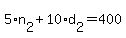 $5 \cdot n_2 + 10 \cdot d_2 = 400$